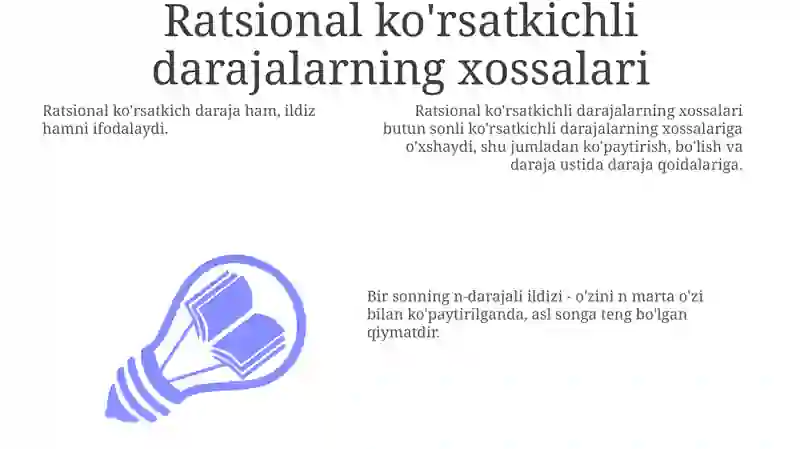 Ratsional ko'rsatkichli darajalarning xossalari

Ratsional ko'rsatkich daraja ham, ildiz hamni ifodalaydi.

Ratsional ko'rsatkichli darajalarning xossalari butun sonli ko'rsatkichli darajalarning xossalariga o'xshaydi, shu jumladan ko'paytirish, bo'lish va daraja ustida daraja qoidalariga.

Bir sonning n-darajali ildizi - o'zini n marta o'zi bilan ko'paytirilganda, asl songa teng bo'lgan qiymatdir.